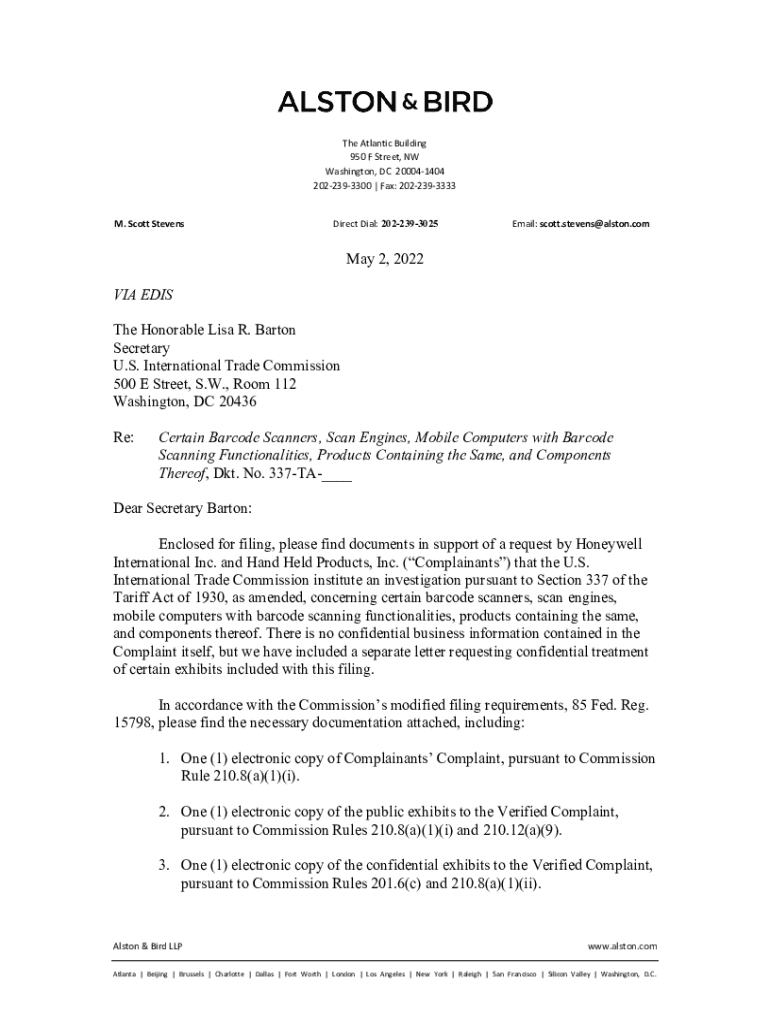 ALSTON & BIRD

The Atlantic Building
950 F Street, NW
Washington, DC 20004-1404
202-239-3300 | Fax: 202-239-3333

M. Scott Stevens

Direct Dial: 202-239-3025

Email: scott.stevens@alston.com

May 2, 2022

VIA EDIS

The Honorable Lisa R. Barton
Secretary
U.S. International Trade Commission
500 E Street, S.W., Room 112
Washington, DC 20436

Re: Certain Barcode Scanners, Scan Engines, Mobile Computers with Barcode Scanning Functionalities, Products Containing the Same, and Components Thereof, Dkt. No. 337-TA-____

Dear Secretary Barton:

Enclosed for filing, please find documents in support of a request by Honeywell International Inc. and Hand Held Products, Inc. ("Complainants") that the U.S. International Trade Commission institute an investigation pursuant to Section 337 of the Tariff Act of 1930, as amended, concerning certain barcode scanners, scan engines, mobile computers with barcode scanning functionalities, products containing the same, and components thereof. There is no confidential business information contained in the Complaint itself, but we have included a separate letter requesting confidential treatment of certain exhibits included with this filing.

In accordance with the Commission's modified filing requirements, 85 Fed. Reg. 15798, please find the necessary documentation attached, including:

1. One (1) electronic copy of Complainants' Complaint, pursuant to Commission Rule 210.8(a)(1)(i).

2. One (1) electronic copy of the public exhibits to the Verified Complaint, pursuant to Commission Rules 210.8(a)(1)(i) and 210.12(a)(9).

3. One (1) electronic copy of the confidential exhibits to the Verified Complaint, pursuant to Commission Rules 201.6(c) and 210.8(a)(1)(ii).

Alston & Bird LLP

www.alston.com

Atlanta | Beijing | Brussels | Charlotte | Dallas | Fort Worth | London | Los Angeles | New York | Raleigh | San Francisco | Silicon Valley | Washington, D.C.